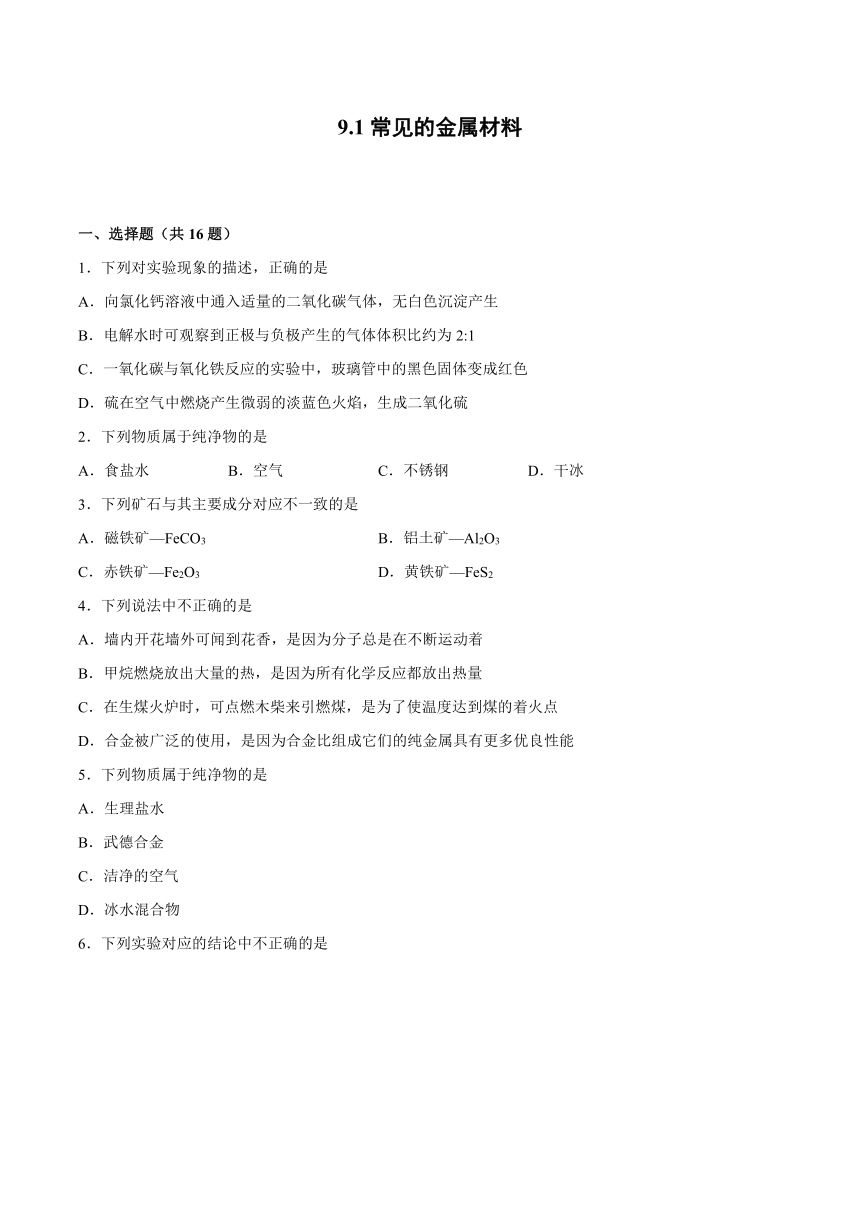 9.1 常见的金属材料

一、选择题（共 16 题）

1．下列对实验现象的描述，正确的是

A．向氯化钙溶液中通入适量的二氧化碳气体，无白色沉淀产生

B．电解水时可观察到正极与负极产生的气体体积比约为 2:1

C．一氧化碳与氧化铁反应的实验中，玻璃管中的黑色固体变成红色

D．硫在空气中燃烧产生微弱的淡蓝色火焰，生成二氧化硫

2．下列物质属于纯净物的是

A．食盐水　B．空气　C．不锈钢　D．干冰

3．下列矿石与其主要成分对应不一致的是

A．磁铁矿—$FeCO_3$　B．铝土矿—$Al_2O_3$

C．赤铁矿—$Fe_2O_3$　D．黄铁矿—$FeS_2$

4．下列说法中不正确的是

A．墙内开花墙外可闻到花香，是因为分子总是在不断运动着

B．甲烷燃烧放出大量的热，是因为所有化学反应都放出热量

C．在生煤火炉时，可点燃木柴来引燃煤，是为了使温度达到煤的着火点

D．合金被广泛的使用，是因为合金比组成它们的纯金属具有更多优良性能

5．下列物质属于纯净物的是

A．生理盐水

B．武德合金

C．洁净的空气

D．冰水混合物

6．下列实验对应的结论中不正确的是